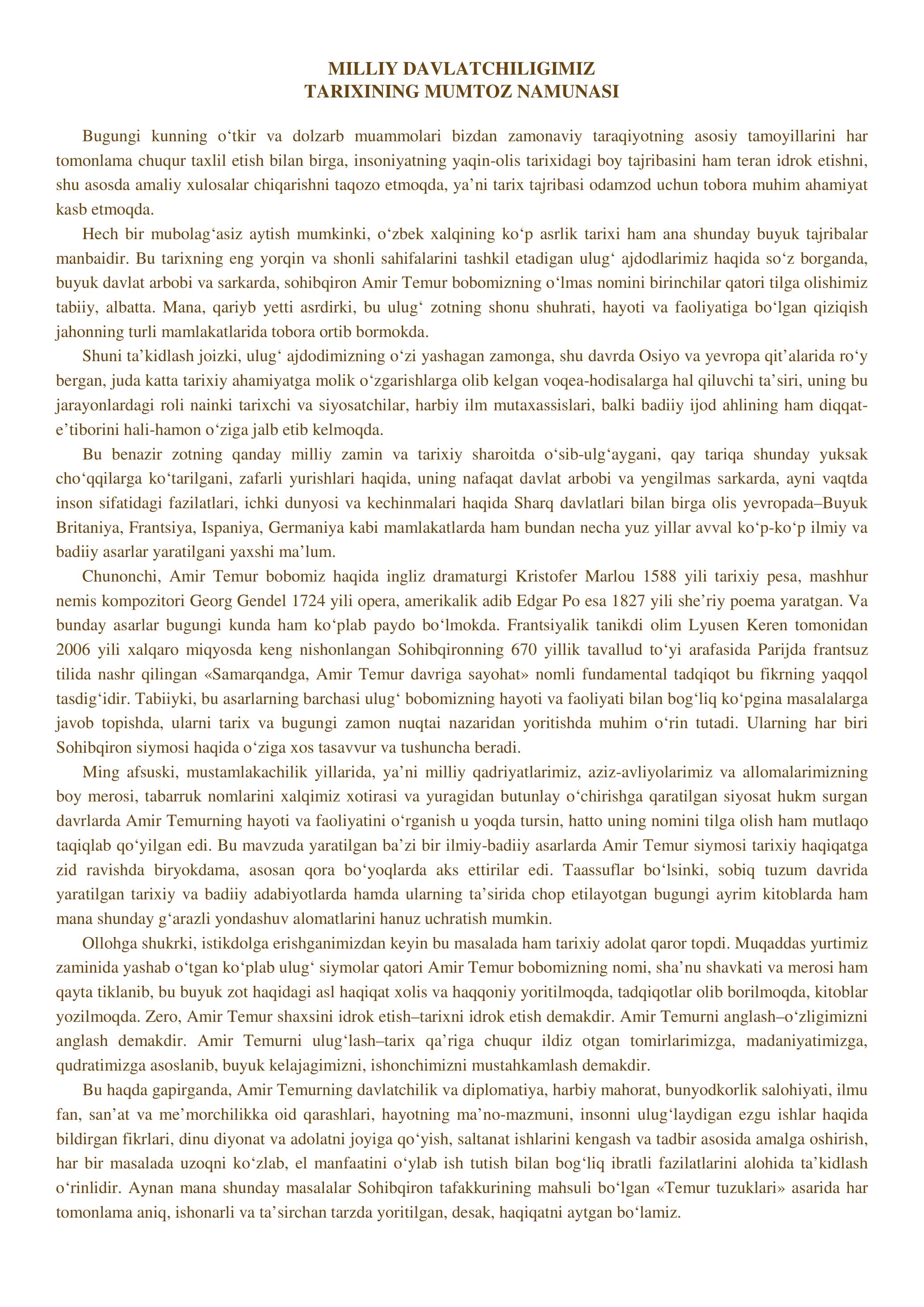 MILLIY DAVLATCHILIGIMIZ
TARIXINING MUMTOZ NAMUNASI

Bugungi kunning o‘tkir va dolzarb muammolari bizdan zamonaviy taraqiyotning asosiy tamoyillarini har tomonlama chuqur taxlil etish bilan birga, insoniyatning yaqin-olis tarixidagi boy tajribasini ham teran idrok etishni, shu asosda amaliy xulosalar chiqarishni taqozo etmoqda, ya’ni tarix tajribasi odamzod uchun tobora muhim ahamiyat kasb etmoqda.

Hech bir mubolag‘asiz aytish mumkinki, o‘zbek xalqining ko‘p asrlik tarixi ham ana shunday buyuk tajribalar manbaidir. Bu tarixning eng yorqin va shonli sahifalarini tashkil etadigan ulug‘ ajdodlarimiz haqida so‘z borganda, buyuk davlat arbobi va sarkarda, sohibqiron Amir Temur bobomizning o‘lmas nomini birinchilar qatori tilga olishimiz tabiiy, albatta. Mana, qariyb yetti asrdirki, bu ulug‘ zotning shonu shuhrati, hayoti va faoliyatiga bo‘lgan qiziqish jahonning turli mamlakatlarida tobora ortib bormokda.

Shuni ta’kidlash joizki, ulug‘ ajdodimizning o‘zi yashagan zamonga, shu davrda Osiyo va yevropa qit’alarida ro‘y bergan, juda katta tarixiy ahamiyatga molik o‘zgarishlarga olib kelgan voqea-hodisalarga hal qiluvchi ta’siri, uning bu jarayonlardagi roli nainki tarixchi va siyosatchilar, harbiy ilm mutaxassislari, balki badiiy ijod ahlining ham diqqat-e’tiborini hali-hamon o‘ziga jalb etib kelmoqda.

Bu benazir zotning qanday milliy zamin va tarixiy sharoitda o‘sib-ulg‘aygani, qay tariqa shunday yuksak cho‘qqilarga ko‘tarilgani, zafarli yurishlari haqida, uning nafaqat davlat arbobi va yengilmas sarkarda, ayni vaqtda inson sifatidagi fazilatlari, ichki dunyosi va kechinmalari haqida Sharq davlatlari bilan birga olis yevropada–Buyuk Britaniya, Frantsiya, Ispaniya, Germaniya kabi mamlakatlarda ham bundan necha yuz yillar avval ko‘p-ko‘p ilmiy va badiiy asarlar yaratilgani yaxshi ma’lum.

Chunonchi, Amir Temur bobomiz haqida ingliz dramaturgi Kristofer Marlou 1588 yili tarixiy pesa, mashhur nemis kompozitori Georg Gendel 1724 yili opera, amerikalik adib Edgar Po esa 1827 yili she’riy poema yaratgan. Va bunday asarlar bugungi kunda ham ko‘plab paydo bo‘lmokda. Frantsiyalik tanikdi olim Lyusen Keren tomonidan 2006 yili xalqaro miqyosda keng nishonlangan Sohibqironning 670 yillik tavallud to‘yi arafasida Parijda frantsuz tilida nashr qilingan «Samarqandga, Amir Temur davriga sayohat» nomli fundamental tadqiqot bu fikrning yaqqol tasdig‘idir. Tabiiyki, bu asarlarning barchasi ulug‘ bobomizning hayoti va faoliyati bilan bog‘liq ko‘pgina masalalarga javob topishda, ularni tarix va bugungi zamon nuqtai nazaridan yoritishda muhim o‘rin tutadi. Ularning har biri Sohibqiron siymosi haqida o‘ziga xos tasavvur va tushuncha beradi.

Ming afsuski, mustamlakachilik yillarida, ya’ni milliy qadriyatlarimiz, aziz-avliyolarimiz va allomalarimizning boy merosi, tabarruk nomlarini xalqimiz xotirasi va yuragidan butunlay o‘chirishga qaratilgan siyosat hukm surgan davrlarda Amir Temurning hayoti va faoliyatini o‘rganish u yoqda tursin, hatto uning nomini tilga olish ham mutlaqo taqiqlab qo‘yilgan edi. Bu mavzuda yaratilgan ba’zi bir ilmiy-badiiy asarlarda Amir Temur siymosi tarixiy haqiqatga zid ravishda biryokdama, asosan qora bo‘yoqlarda aks ettirilar edi. Taassuflar bo‘lsinki, sobiq tuzum davrida yaratilgan tarixiy va badiiy adabiyotlarda hamda ularning ta’sirida chop etilayotgan bugungi ayrim kitoblarda ham mana shunday g‘arazli yondashuv alomatlarini hanuz uchratish mumkin.

Ollohga shukrki, istikdolga erishganimizdan keyin bu masalada ham tarixiy adolat qaror topdi. Muqaddas yurtimiz zaminida yashab o‘tgan ko‘plab ulug‘ siymolar qatori Amir Temur bobomizning nomi, sha’nu shavkati va merosi ham qayta tiklanib, bu buyuk zot haqidagi asl haqiqat xolis va haqqoniy yoritilmoqda, tadqiqotlar olib borilmoqda, kitoblar yozilmoqda. Zero, Amir Temur shaxsini idrok etish–tarixni idrok etish demakdir. Amir Temurni anglash–o‘zligimizni anglash demakdir. Amir Temurni ulug‘lash–tarix qa’riga chuqur ildiz otgan tomirlarimizga, madaniyatimizga, qudratimizga asoslanib, buyuk kelajagimizni, ishonchimizni mustahkamlash demakdir.

Bu haqda gapirganda, Amir Temurning davlatchilik va diplomatiya, harbiy mahorat, bunyodkorlik salohiyati, ilmu fan, san’at va me’morchilikka oid qarashlari, hayotning ma’no-mazmuni, insonni ulug‘laydigan ezgu ishlar haqida bildirgan fikrlari, dinu diyonat va adolatni joyiga qo‘yish, saltanat ishlarini kengash va tadbir asosida amalga oshirish, har bir masalada uzoqni ko‘zlab, el manfaatini o‘ylab ish tutish bilan bog‘liq ibratli fazilatlarini alohida ta’kidlash o‘rinlidir. Aynan mana shunday masalalar Sohibqiron tafakkurining mahsuli bo‘lgan «Temur tuzuklari» asarida har tomonlama aniq, ishonarli va ta’sirchan tarzda yoritilgan, desak, haqiqatni aytgan bo‘lamiz.